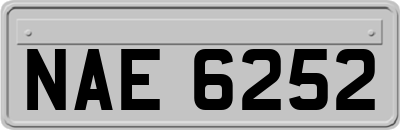 NAE 6252